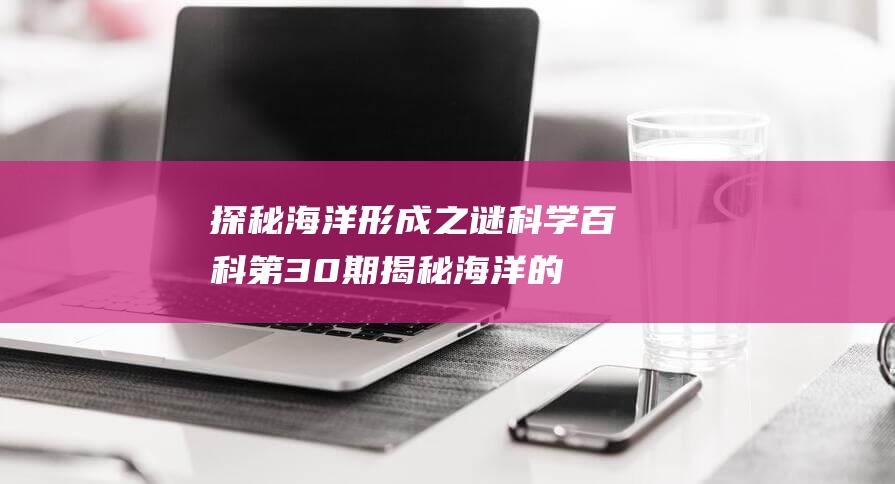 探秘海洋形成之谜科学百科第30期揭秘海洋的